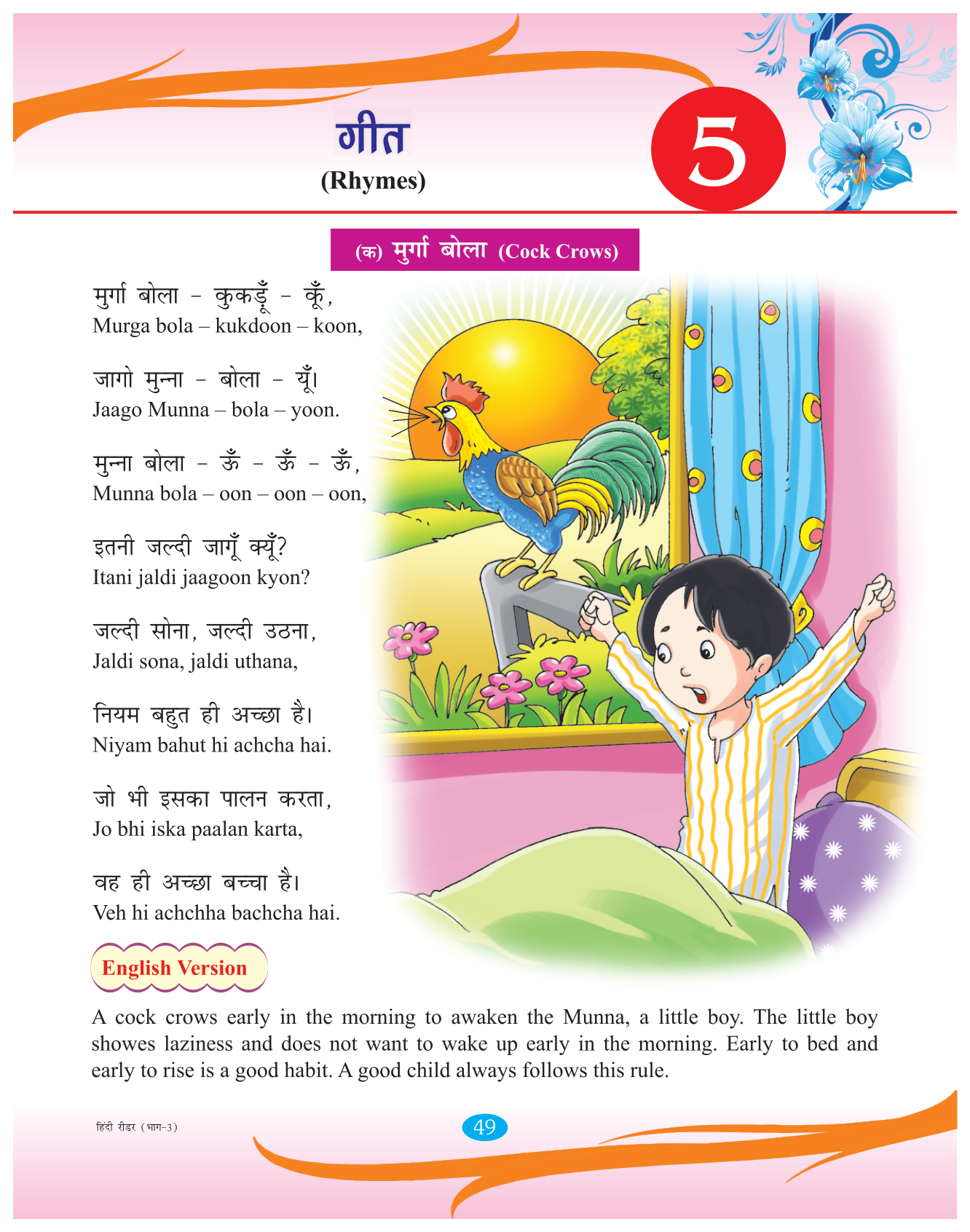 गीत
(Rhymes)

5

(क) मुर्गा बोला (Cock Crows)

मुर्गा बोला – कुकड़ूँ – कूँ,
Murga bola – kukdoon – koon,

जागो मुन्ना – बोला – यूँ।
Jaago Munna – bola – yoon.

मुन्ना बोला – ऊँ – ऊँ – ऊँ,
Munna bola – oon – oon – oon,

इतनी जल्दी जागूँ क्यूँ?
Itani jaldi jaagoon kyon?

जल्दी सोना, जल्दी उठना,
Jaldi sona, jaldi uthana,

नियम बहुत ही अच्छा है।
Niyam bahut hi achcha hai.

जो भी इसका पालन करता,
Jo bhi iska paalan karta,

वह ही अच्छा बच्चा है।
Veh hi achchha bachcha hai.

English Version

A cock crows early in the morning to awaken the Munna, a little boy. The little boy showes laziness and does not want to wake up early in the morning. Early to bed and early to rise is a good habit. A good child always follows this rule.

हिंदी रीडर (भाग-3)

49